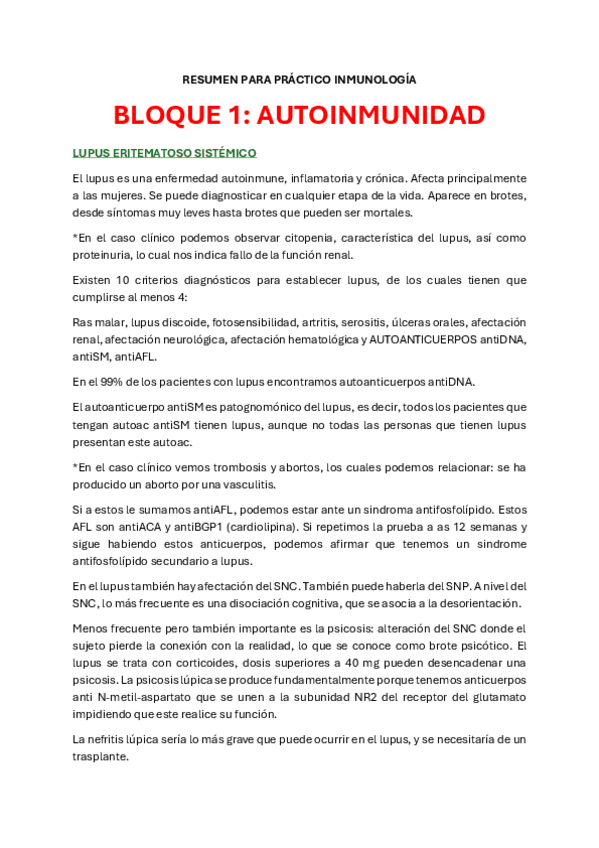 RESUMEN PARA PRÁCTICO INMUNOLOGÍA

BLOQUE 1: AUTOINMUNIDAD

LUPUS ERITEMATOSO SISTÉMICO

El lupus es una enfermedad autoinmune, inflamatoria y crónica. Afecta principalmente a las mujeres. Se puede diagnosticar en cualquier etapa de la vida. Aparece en brotes, desde síntomas muy leves hasta brotes que pueden ser mortales.

*En el caso clínico podemos observar citopenia, característica del lupus, así como proteinuria, lo cual nos indica fallo de la función renal.

Existen 10 criterios diagnósticos para establecer lupus, de los cuales tienen que cumplirse al menos 4:

Ras malar, lupus discoide, fotosensibilidad, artritis, serositis, úlceras orales, afectación renal, afectación neurológica, afectación hematológica y AUTOANTICUERPOS antiDNA, antiSM, antiAFL.

En el 99% de los pacientes con lupus encontramos autoanticuerpos antiDNA.

El autoanticuerpo antiSM es patognomónico del lupus, es decir, todos los pacientes que tengan autoac antiSM tienen lupus, aunque no todas las personas que tienen lupus presentan este autoac.

*En el caso clínico vemos trombosis y abortos, los cuales podemos relacionar: se ha producido un aborto por una vasculitis.

Si a estos le sumamos antiAFL, podemos estar ante un sindroma antifosfolípido. Estos AFL son antiACA y antiBGP1 (cardiolipina). Si repetimos la prueba a as 12 semanas y sigue habiendo estos anticuerpos, podemos afirmar que tenemos un sindrome antifosfolípido secundario a lupus.

En el lupus también hay afectación del SNC. También puede haberla del SNP. A nivel del SNC, lo más frecuente es una disociación cognitiva, que se asocia a la desorientación.

Menos frecuente pero también importante es la psicosis: alteración del SNC donde el sujeto pierde la conexión con la realidad, lo que se conoce como brote psicótico. El lupus se trata con corticoides, dosis superiores a 40 mg pueden desencadenar una psicosis. La psicosis lúpica se produce fundamentalmente porque tenemos anticuerpos anti N-metil-aspartato que se unen a la subunidad NR2 del receptor del glutamato impidiendo que este realice su función.

La nefritis lúpica sería lo más grave que puede ocurrir en el lupus, y se necesitaría de un trasplante.